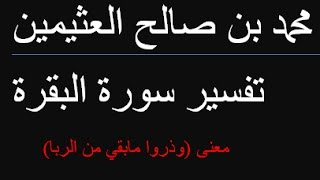 محمد بن صالح العثيمين

تفسير سورة البقرة

معنى (وذروا مابقي من الربا)